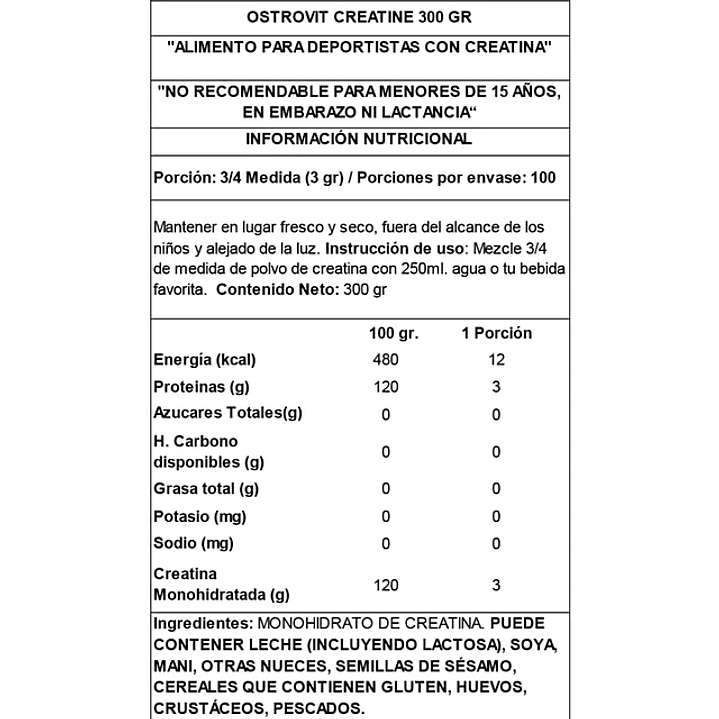 OSTROVIT CREATINE 300 GR

"ALIMENTO PARA DEPORTISTAS CON CREATINA"

"NO RECOMENDABLE PARA MENORES DE 15 AÑOS, EN EMBARAZO NI LACTANCIA“

INFORMACIÓN NUTRICIONAL

Porción: 3/4 Medida (3 gr) / Porciones por envase: 100

Mantener en lugar fresco y seco, fuera del alcance de los niños y alejado de la luz. Instrucción de uso: Mezcle 3/4 de medida de polvo de creatina con 250ml. agua o tu bebida favorita. Contenido Neto: 300 gr

| | 100 gr. | 1 Porción |
|---|---|---|
| Energía (kcal) | 480 | 12 |
| Proteinas (g) | 120 | 3 |
| Azucares Totales(g) | 0 | 0 |
| H. Carbono disponibles (g) | 0 | 0 |
| Grasa total (g) | 0 | 0 |
| Potasio (mg) | 0 | 0 |
| Sodio (mg) | 0 | 0 |
| Creatina Monohidratada (g) | 120 | 3 |

Ingredientes: MONOHIDRATO DE CREATINA. PUEDE CONTENER LECHE (INCLUYENDO LACTOSA), SOYA, MANI, OTRAS NUECES, SEMILLAS DE SÉSAMO, CEREALES QUE CONTIENEN GLUTEN, HUEVOS, CRUSTÁCEOS, PESCADOS.